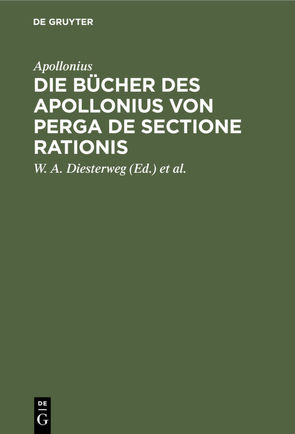 DE GRUYTER

Apollonius

DIE BÜCHER DES APOLLONIUS VON PERGA DE SECTIONE RATIONIS

W. A. Diesterweg (Ed.) et al.

DE
G